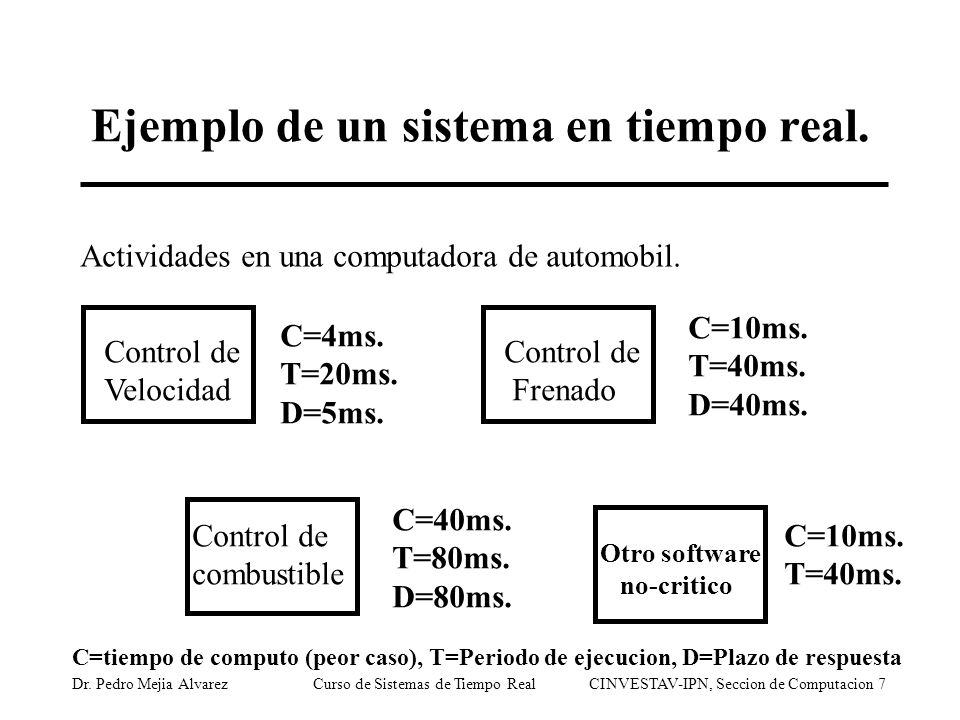 Ejemplo de un sistema en tiempo real.

Actividades en una computadora de automobil.

Control de Velocidad

C=4ms.
T=20ms.
D=5ms.

Control de Frenado

C=10ms.
T=40ms.
D=40ms.

Control de combustible

C=40ms.
T=80ms.
D=80ms.

Otro software no-critico

C=10ms.
T=40ms.

C=tiempo de computo (peor caso), T=Periodo de ejecucion, D=Plazo de respuesta

Dr. Pedro Mejia Alvarez   Curso de Sistemas de Tiempo Real   CINVESTAV-IPN, Seccion de Computacion 7